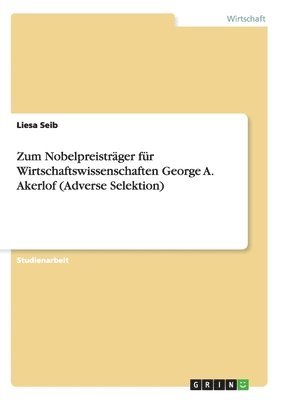 Wirtschaft

Liesa Seib

Zum Nobelpreisträger für Wirtschaftswissenschaften George A. Akerlof (Adverse Selektion)

Studienarbeit

GRIN